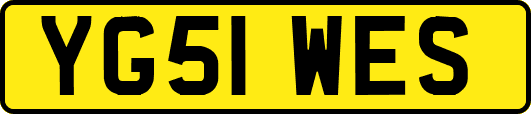 YG51 WES